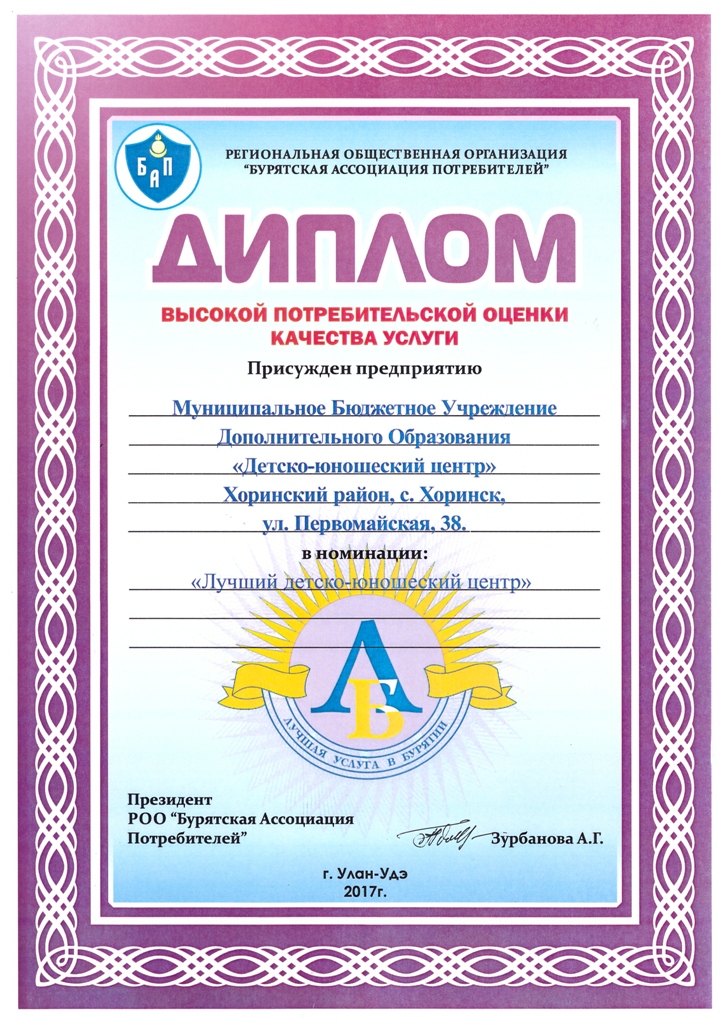 БАП

РЕГИОНАЛЬНАЯ ОБЩЕСТВЕННАЯ ОРГАНИЗАЦИЯ
"БУРЯТСКАЯ АССОЦИАЦИЯ ПОТРЕБИТЕЛЕЙ"

ДИПЛОМ

ВЫСОКОЙ ПОТРЕБИТЕЛЬСКОЙ ОЦЕНКИ
КАЧЕСТВА УСЛУГИ

Присужден предприятию

Муниципальное Бюджетное Учреждение
Дополнительного Образования
«Детско-юношеский центр»
Хоринский район, с. Хоринск,
ул. Первомайская, 38.

в номинации:

«Лучший детско-юношеский центр»

ЛБ
ЛУЧШАЯ УСЛУГА В БУРЯТИИ

Президент
РОО "Бурятская Ассоциация
Потребителей"

Зурбанова А.Г.

г. Улан-Удэ
2017г.